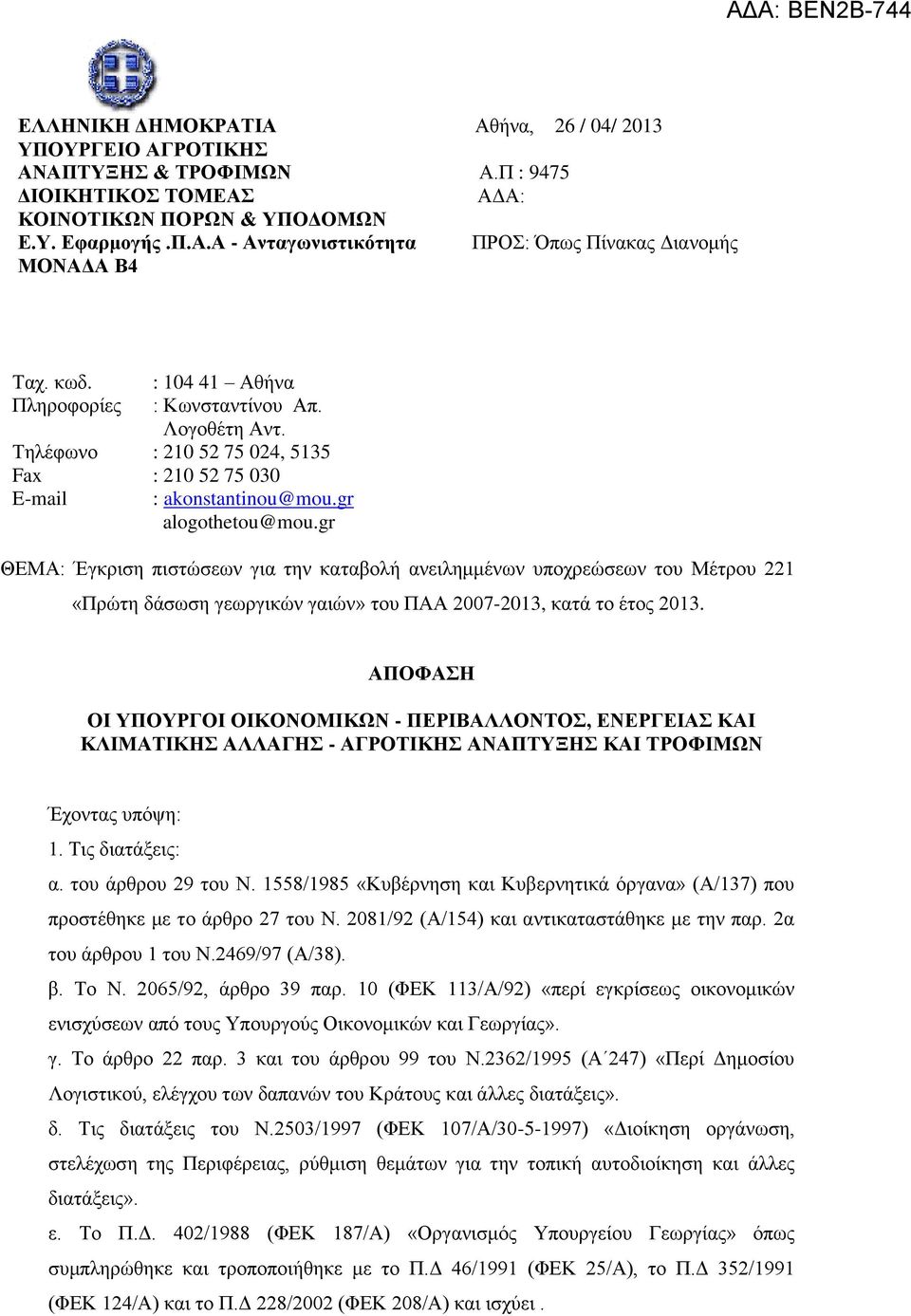 ΑΔΑ: ΒΕΝ2Β-744

ΕΛΛΗΝΙΚΗ ΔΗΜΟΚΡΑΤΙΑ
ΥΠΟΥΡΓΕΙΟ ΑΓΡΟΤΙΚΗΣ
ΑΝΑΠΤΥΞΗΣ & ΤΡΟΦΙΜΩΝ
ΔΙΟΙΚΗΤΙΚΟΣ ΤΟΜΕΑΣ
ΚΟΙΝΟΤΙΚΩΝ ΠΟΡΩΝ & ΥΠΟΔΟΜΩΝ
Ε.Υ. Εφαρμογής .Π.Α.Α - Ανταγωνιστικότητα
ΜΟΝΑΔΑ Β4

Αθήνα, 26 / 04/ 2013
Α.Π : 9475
ΑΔΑ:
ΠΡΟΣ: Όπως Πίνακας Διανομής

Ταχ. κωδ. : 104 41 – Αθήνα
Πληροφορίες : Κωνσταντίνου Απ. Λογοθέτη Αντ.
Τηλέφωνο : 210 52 75 024, 5135
Fax : 210 52 75 030
E-mail : akonstantinou@mou.gr alogothetou@mou.gr

ΘΕΜΑ: Έγκριση πιστώσεων για την καταβολή ανειλημμένων υποχρεώσεων του Μέτρου 221 «Πρώτη δάσωση γεωργικών γαιών» του ΠΑΑ 2007-2013, κατά το έτος 2013.

ΑΠΟΦΑΣΗ

ΟΙ ΥΠΟΥΡΓΟΙ ΟΙΚΟΝΟΜΙΚΩΝ - ΠΕΡΙΒΑΛΛΟΝΤΟΣ, ΕΝΕΡΓΕΙΑΣ ΚΑΙ ΚΛΙΜΑΤΙΚΗΣ ΑΛΛΑΓΗΣ - ΑΓΡΟΤΙΚΗΣ ΑΝΑΠΤΥΞΗΣ ΚΑΙ ΤΡΟΦΙΜΩΝ

Έχοντας υπόψη:
1. Τις διατάξεις:
α. του άρθρου 29 του Ν. 1558/1985 «Κυβέρνηση και Κυβερνητικά όργανα» (Α/137) που προστέθηκε με το άρθρο 27 του Ν. 2081/92 (Α/154) και αντικαταστάθηκε με την παρ. 2α του άρθρου 1 του Ν.2469/97 (Α/38).
β. Το Ν. 2065/92, άρθρο 39 παρ. 10 (ΦΕΚ 113/Α/92) «περί εγκρίσεως οικονομικών ενισχύσεων από τους Υπουργούς Οικονομικών και Γεωργίας».
γ. Το άρθρο 22 παρ. 3 και του άρθρου 99 του Ν.2362/1995 (Α΄247) «Περί Δημοσίου Λογιστικού, ελέγχου των δαπανών του Κράτους και άλλες διατάξεις».
δ. Τις διατάξεις του Ν.2503/1997 (ΦΕΚ 107/Α/30-5-1997) «Διοίκηση οργάνωση, στελέχωση της Περιφέρειας, ρύθμιση θεμάτων για την τοπική αυτοδιοίκηση και άλλες διατάξεις».
ε. Το Π.Δ. 402/1988 (ΦΕΚ 187/Α) «Οργανισμός Υπουργείου Γεωργίας» όπως συμπληρώθηκε και τροποποιήθηκε με το Π.Δ 46/1991 (ΦΕΚ 25/Α), το Π.Δ 352/1991 (ΦΕΚ 124/Α) και το Π.Δ 228/2002 (ΦΕΚ 208/Α) και ισχύει .